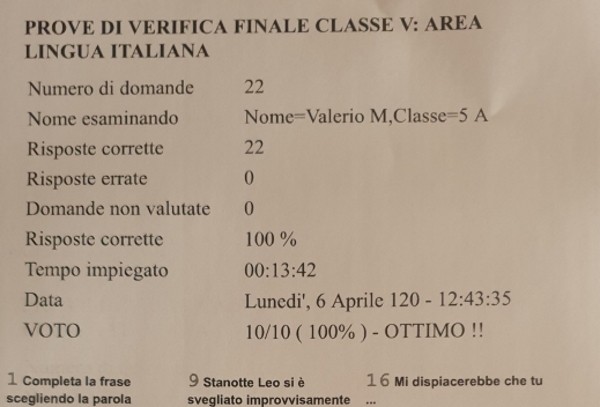 PROVE DI VERIFICA FINALE CLASSE V: AREA LINGUA ITALIANA

| | |
|---|---|
| Numero di domande | 22 |
| Nome esaminando | Nome=Valerio M,Classe=5 A |
| Risposte corrette | 22 |
| Risposte errate | 0 |
| Domande non valutate | 0 |
| Risposte corrette | 100 % |
| Tempo impiegato | 00:13:42 |
| Data | Lunedi', 6 Aprile 120 - 12:43:35 |
| VOTO | 10/10 ( 100% ) - OTTIMO !! |

1 Completa la frase scegliendo la parola

9 Stanotte Leo si è svegliato improvvisamente

16 Mi dispiacerebbe che tu ...